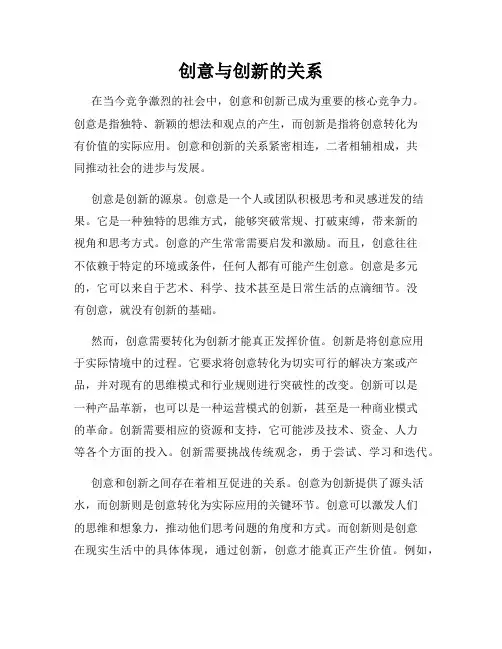 创意与创新的关系

在当今竞争激烈的社会中，创意和创新已成为重要的核心竞争力。创意是指独特、新颖的想法和观点的产生，而创新是指将创意转化为有价值的实际应用。创意和创新的关系紧密相连，二者相辅相成，共同推动社会的进步与发展。

创意是创新的源泉。创意是一个人或团队积极思考和灵感迸发的结果。它是一种独特的思维方式，能够突破常规、打破束缚，带来新的视角和思考方式。创意的产生常常需要启发和激励。而且，创意往往不依赖于特定的环境或条件，任何人都有可能产生创意。创意是多元的，它可以来自于艺术、科学、技术甚至是日常生活的点滴细节。没有创意，就没有创新的基础。

然而，创意需要转化为创新才能真正发挥价值。创新是将创意应用于实际情境中的过程。它要求将创意转化为切实可行的解决方案或产品，并对现有的思维模式和行业规则进行突破性的改变。创新可以是一种产品革新，也可以是一种运营模式的创新，甚至是一种商业模式的革命。创新需要相应的资源和支持，它可能涉及技术、资金、人力等各个方面的投入。创新需要挑战传统观念，勇于尝试、学习和迭代。

创意和创新之间存在着相互促进的关系。创意为创新提供了源头活水，而创新则是创意转化为实际应用的关键环节。创意可以激发人们的思维和想象力，推动他们思考问题的角度和方式。而创新则是创意在现实生活中的具体体现，通过创新，创意才能真正产生价值。例如，